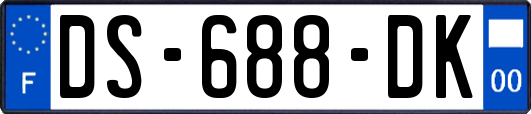 F
DS-688-DK
00